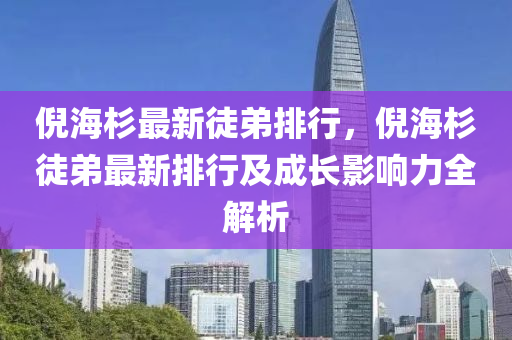 倪海杉最新徒弟排行，倪海杉徒弟最新排行及成长影响力全解析